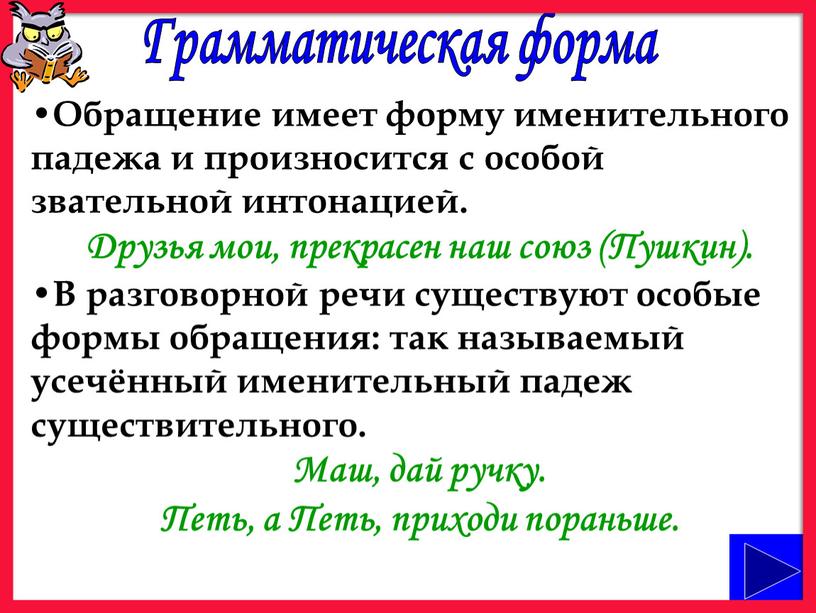 Грамматическая форма

•Обращение имеет форму именительного падежа и произносится с особой звательной интонацией.

Друзья мои, прекрасен наш союз (Пушкин).

•В разговорной речи существуют особые формы обращения: так называемый усечённый именительный падеж существительного.

Маш, дай ручку.

Петь, а Петь, приходи пораньше.